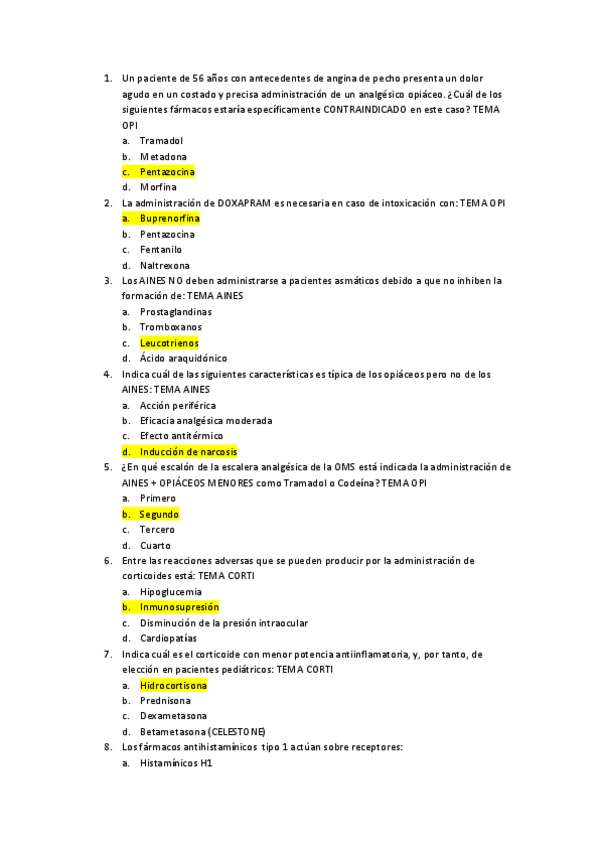 1. Un paciente de 56 años con antecedentes de angina de pecho presenta un dolor agudo en un costado y precisa administración de un analgésico opiáceo. ¿Cuál de los siguientes fármacos estaría específicamente CONTRAINDICADO en este caso? TEMA OPI
a. Tramadol
b. Metadona
c. Pentazocina
d. Morfina
2. La administración de DOXAPRAM es necesaria en caso de intoxicación con: TEMA OPI
a. Buprenorfina
b. Pentazocina
c. Fentanilo
d. Naltrexona
3. Los AINES NO deben administrarse a pacientes asmáticos debido a que no inhiben la formación de: TEMA AINES
a. Prostaglandinas
b. Tromboxanos
c. Leucotrienos
d. Ácido araquidónico
4. Indica cuál de las siguientes características es típica de los opiáceos pero no de los AINES: TEMA AINES
a. Acción periférica
b. Eficacia analgésica moderada
c. Efecto antitérmico
d. Inducción de narcosis
5. ¿En qué escalón de la escalera analgésica de la OMS está indicada la administración de AINES + OPIÁCEOS MENORES como Tramadol o Codeína? TEMA OPI
a. Primero
b. Segundo
c. Tercero
d. Cuarto
6. Entre las reacciones adversas que se pueden producir por la administración de corticoides está: TEMA CORTI
a. Hipoglucemia
b. Inmunosupresión
c. Disminución de la presión intraocular
d. Cardiopatías
7. Indica cuál es el corticoide con menor potencia antiinflamatoria, y, por tanto, de elección en pacientes pediátricos: TEMA CORTI
a. Hidrocortisona
b. Prednisona
c. Dexametasona
d. Betametasona (CELESTONE)
8. Los fármacos antihistamínicos tipo 1 actúan sobre receptores:
a. Histamínicos H1